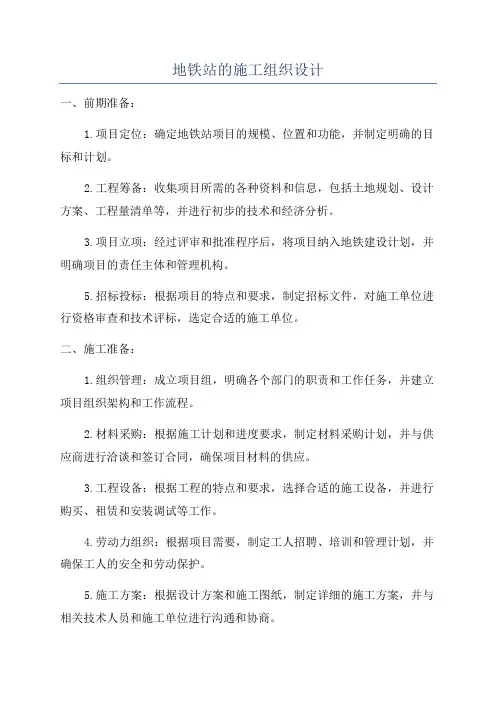 地铁站的施工组织设计

一、前期准备：

1.项目定位：确定地铁站项目的规模、位置和功能，并制定明确的目标和计划。

2.工程筹备：收集项目所需的各种资料和信息，包括土地规划、设计方案、工程量清单等，并进行初步的技术和经济分析。

3.项目立项：经过评审和批准程序后，将项目纳入地铁建设计划，并明确项目的责任主体和管理机构。

5.招标投标：根据项目的特点和要求，制定招标文件，对施工单位进行资格审查和技术评标，选定合适的施工单位。

二、施工准备：

1.组织管理：成立项目组，明确各个部门的职责和工作任务，并建立项目组织架构和工作流程。

2.材料采购：根据施工计划和进度要求，制定材料采购计划，并与供应商进行洽谈和签订合同，确保项目材料的供应。

3.工程设备：根据工程的特点和要求，选择合适的施工设备，并进行购买、租赁和安装调试等工作。

4.劳动力组织：根据项目需要，制定工人招聘、培训和管理计划，并确保工人的安全和劳动保护。

5.施工方案：根据设计方案和施工图纸，制定详细的施工方案，并与相关技术人员和施工单位进行沟通和协商。